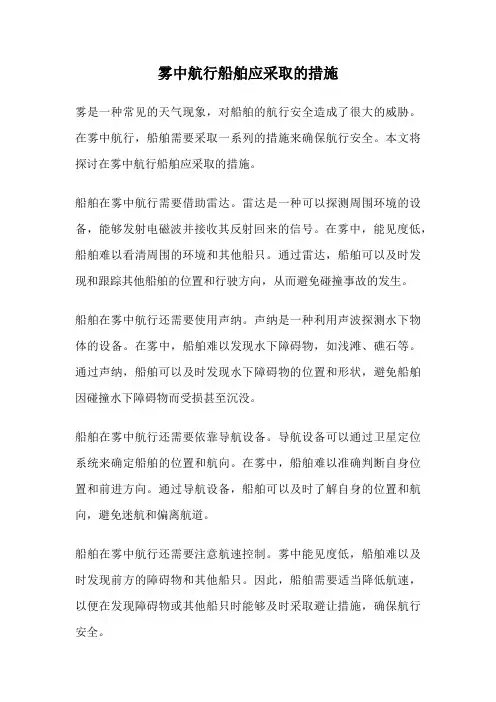 雾中航行船舶应采取的措施

雾是一种常见的天气现象，对船舶的航行安全造成了很大的威胁。在雾中航行，船舶需要采取一系列的措施来确保航行安全。本文将探讨在雾中航行船舶应采取的措施。

船舶在雾中航行需要借助雷达。雷达是一种可以探测周围环境的设备，能够发射电磁波并接收其反射回来的信号。在雾中，能见度低，船舶难以看清周围的环境和其他船只。通过雷达，船舶可以及时发现和跟踪其他船舶的位置和行驶方向，从而避免碰撞事故的发生。

船舶在雾中航行还需要使用声纳。声纳是一种利用声波探测水下物体的设备。在雾中，船舶难以发现水下障碍物，如浅滩、礁石等。通过声纳，船舶可以及时发现水下障碍物的位置和形状，避免船舶因碰撞水下障碍物而受损甚至沉没。

船舶在雾中航行还需要依靠导航设备。导航设备可以通过卫星定位系统来确定船舶的位置和航向。在雾中，船舶难以准确判断自身位置和前进方向。通过导航设备，船舶可以及时了解自身的位置和航向，避免迷航和偏离航道。

船舶在雾中航行还需要注意航速控制。雾中能见度低，船舶难以及时发现前方的障碍物和其他船只。因此，船舶需要适当降低航速，以便在发现障碍物或其他船只时能够及时采取避让措施，确保航行安全。